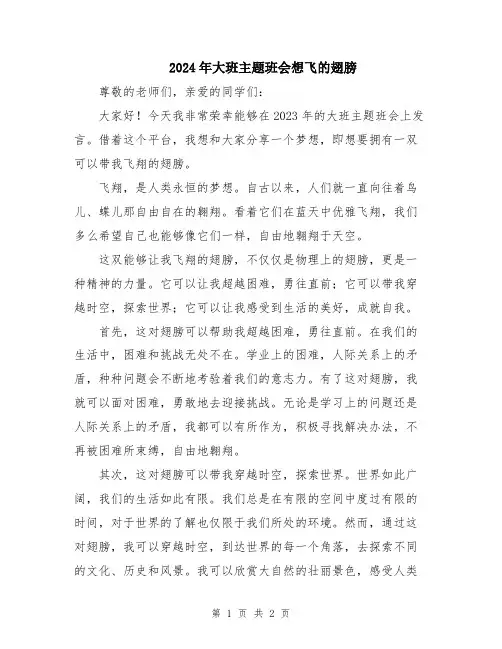 2024年大班主题班会想飞的翅膀

尊敬的老师们，亲爱的同学们：

大家好！今天我非常荣幸能够在2023年的大班主题班会上发言。借着这个平台，我想和大家分享一个梦想，即想要拥有一双可以带我飞翔的翅膀。

飞翔，是人类永恒的梦想。自古以来，人们就一直向往着鸟儿、蝶儿那自由自在的翱翔。看着它们在蓝天中优雅飞翔，我们多么希望自己也能够像它们一样，自由地翱翔于天空。

这双能够让我飞翔的翅膀，不仅仅是物理上的翅膀，更是一种精神的力量。它可以让我超越困难，勇往直前；它可以带我穿越时空，探索世界；它可以让我感受到生活的美好，成就自我。

首先，这对翅膀可以帮助我超越困难，勇往直前。在我们的生活中，困难和挑战无处不在。学业上的困难，人际关系上的矛盾，种种问题会不断地考验着我们的意志力。有了这对翅膀，我就可以面对困难，勇敢地去迎接挑战。无论是学习上的问题还是人际关系上的矛盾，我都可以有所作为，积极寻找解决办法，不再被困难所束缚，自由地翱翔。

其次，这对翅膀可以带我穿越时空，探索世界。世界如此广阔，我们的生活如此有限。我们总是在有限的空间中度过有限的时间，对于世界的了解也仅限于我们所处的环境。然而，通过这对翅膀，我可以穿越时空，到达世界的每一个角落，去探索不同的文化、历史和风景。我可以欣赏大自然的壮丽景色，感受人类

第 1 页 共 2 页